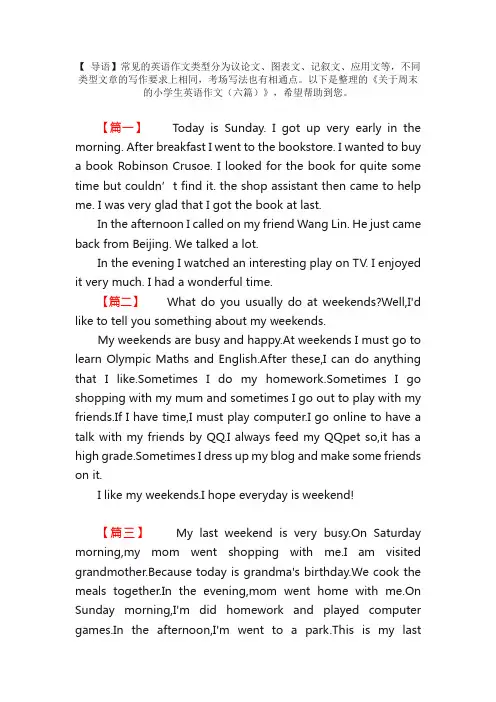 【 导语】常见的英语作文类型分为议论文、图表文、记叙文、应用文等，不同类型文章的写作要求上相同，考场写法也有相通点。以下是整理的《关于周末的小学生英语作文（六篇）》，希望帮助到您。

【篇一】 Today is Sunday. I got up very early in the morning. After breakfast I went to the bookstore. I wanted to buy a book Robinson Crusoe. I looked for the book for quite some time but couldn’t find it. the shop assistant then came to help me. I was very glad that I got the book at last.

In the afternoon I called on my friend Wang Lin. He just came back from Beijing. We talked a lot.

In the evening I watched an interesting play on TV. I enjoyed it very much. I had a wonderful time.

【篇二】 What do you usually do at weekends?Well,I'd like to tell you something about my weekends.

My weekends are busy and happy.At weekends I must go to learn Olympic Maths and English.After these,I can do anything that I like.Sometimes I do my homework.Sometimes I go shopping with my mum and sometimes I go out to play with my friends.If I have time,I must play computer.I go online to have a talk with my friends by QQ.I always feed my QQpet so,it has a high grade.Sometimes I dress up my blog and make some friends on it.

I like my weekends.I hope everyday is weekend!

【篇三】 My last weekend is very busy.On Saturday morning,my mom went shopping with me.I am visited grandmother.Because today is grandma's birthday.We cook the meals together.In the evening,mom went home with me.On Sunday morning,I'm did homework and played computer games.In the afternoon,I'm went to a park.This is my last